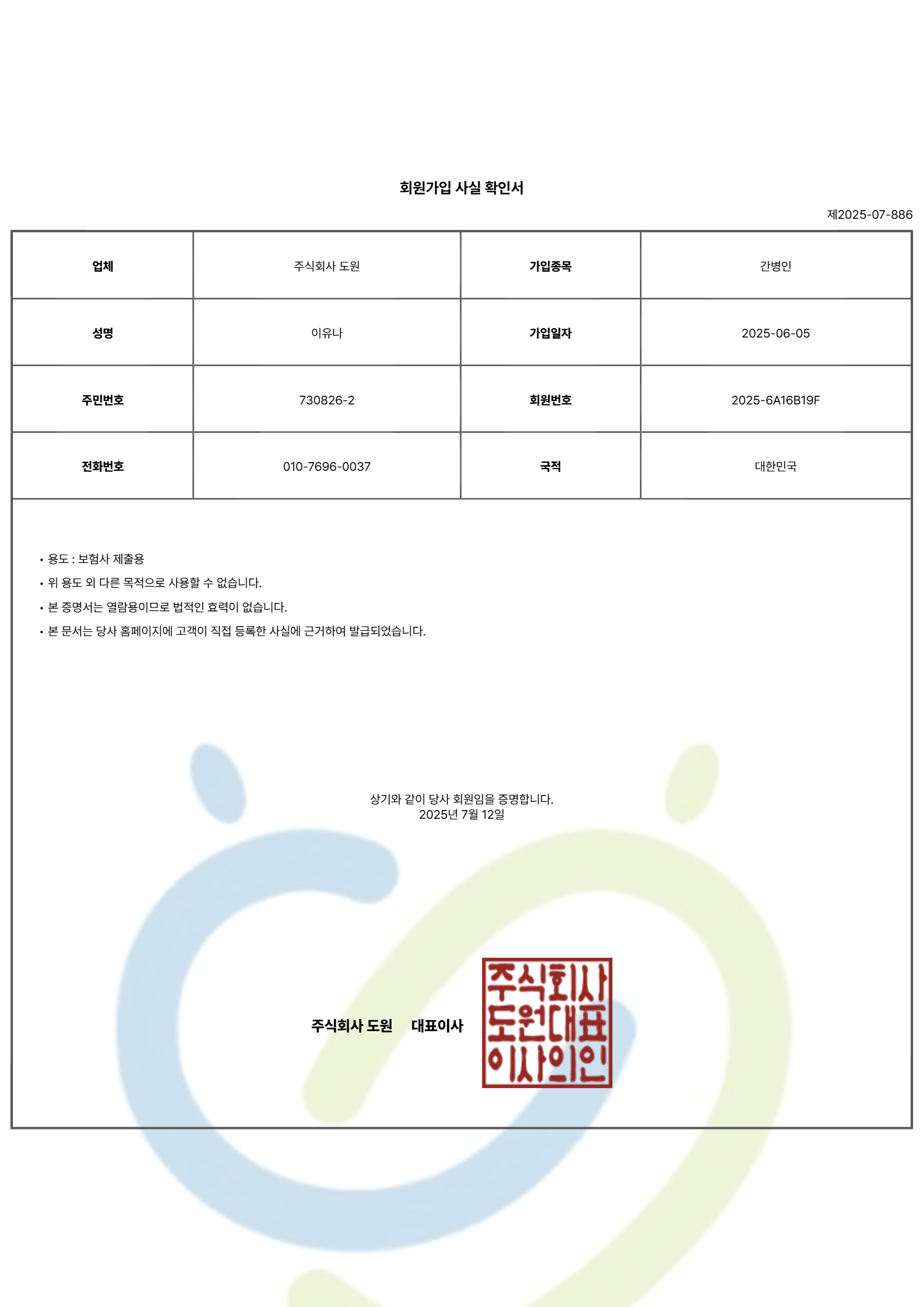 회원가입 사실 확인서

제2025-07-886

| 업체 | 주식회사 도원 | 가입종목 | 간병인 |
|---|---|---|---|
| 성명 | 이유나 | 가입일자 | 2025-06-05 |
| 주민번호 | 730826-2 | 회원번호 | 2025-6A16B19F |
| 전화번호 | 010-7696-0037 | 국적 | 대한민국 |

• 용도 : 보험사 제출용
• 위 용도 외 다른 목적으로 사용할 수 없습니다.
• 본 증명서는 열람용이므로 법적인 효력이 없습니다.
• 본 문서는 당사 홈페이지에 고객이 직접 등록한 사실에 근거하여 발급되었습니다.

상기와 같이 당사 회원임을 증명합니다.
2025년 7월 12일

주식회사 도원 대표이사

주식회사 도원대표 이사의인